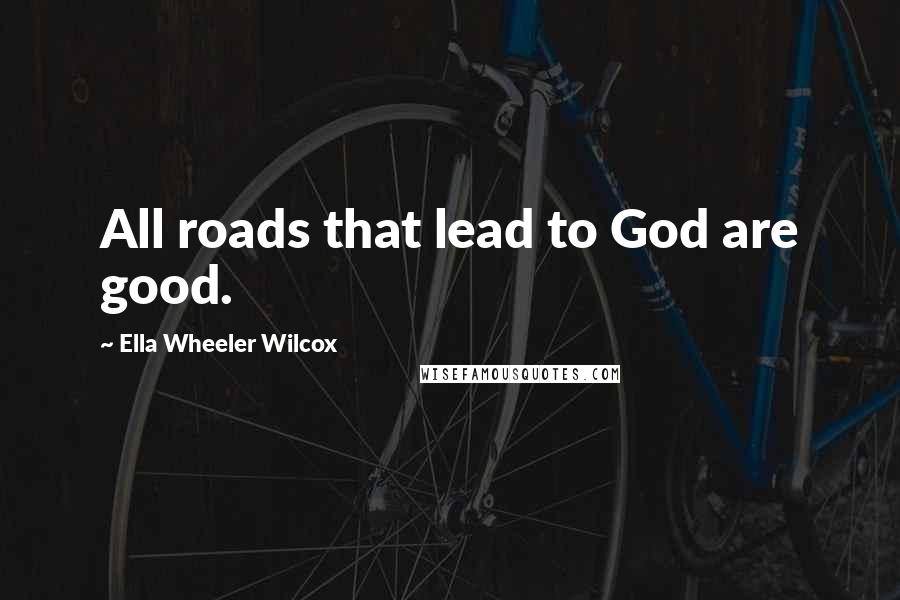 All roads that lead to God are good.

~ Ella Wheeler Wilcox

WISEFAMOUSQUOTES.COM